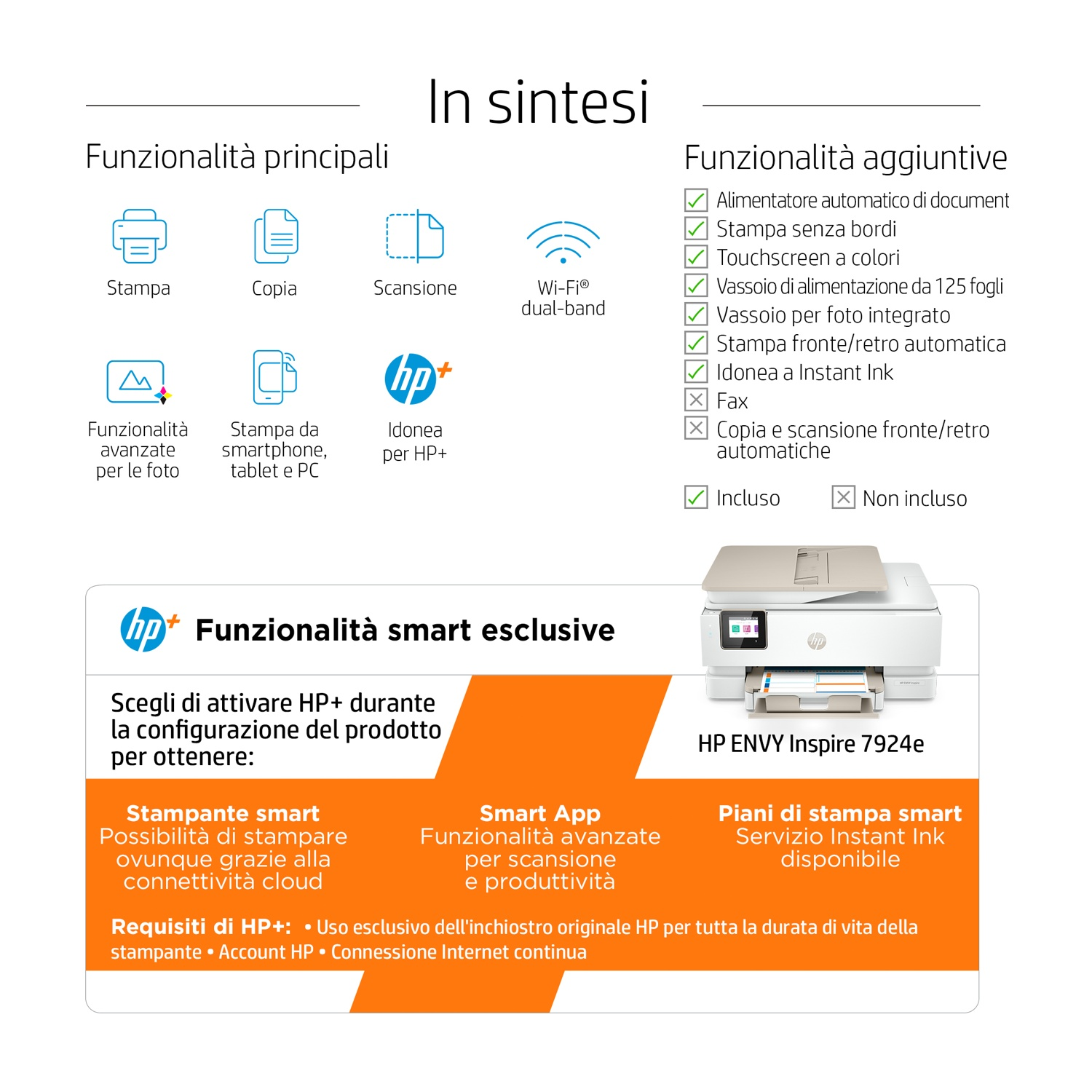 In sintesi

Funzionalità principali

Stampa

Copia

Scansione

Wi-Fi® dual-band

Funzionalità avanzate per le foto

Stampa da smartphone, tablet e PC

hp+

Idonea per HP+

Funzionalità aggiuntive

Alimentatore automatico di document

Stampa senza bordi

Touchscreen a colori

Vassoio di alimentazione da 125 fogli

Vassoio per foto integrato

Stampa fronte/retro automatica

Idonea a Instant Ink

Fax

Copia e scansione fronte/retro automatiche

Incluso

Non incluso

hp+ Funzionalità smart esclusive

Scegli di attivare HP+ durante la configurazione del prodotto per ottenere:

HP ENVY Inspire 7924e

Stampante smart
Possibilità di stampare ovunque grazie alla connettività cloud

Smart App
Funzionalità avanzate per scansione e produttività

Piani di stampa smart
Servizio Instant Ink disponibile

Requisiti di HP+: • Uso esclusivo dell'inchiostro originale HP per tutta la durata di vita della stampante • Account HP • Connessione Internet continua